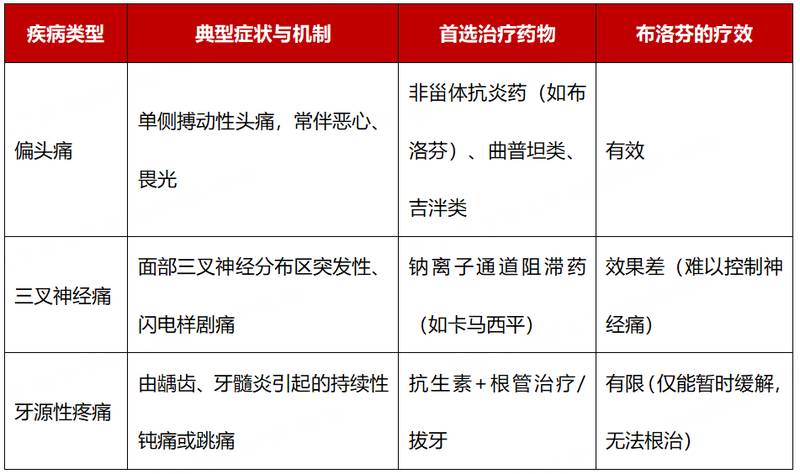 | 疾病类型 | 典型症状与机制 | 首选治疗药物 | 布洛芬的疗效 |
|---|---|---|---|
| 偏头痛 | 单侧搏动性头痛，常伴恶心、畏光 | 非甾体抗炎药（如布洛芬）、曲普坦类、吉泮类 | 有效 |
| 三叉神经痛 | 面部三叉神经分布区突发性、闪电样剧痛 | 钠离子通道阻滞药（如卡马西平） | 效果差（难以控制神经痛） |
| 牙源性疼痛 | 由龋齿、牙髓炎引起的持续性钝痛或跳痛 | 抗生素+根管治疗/拔牙 | 有限（仅能暂时缓解，无法根治） |